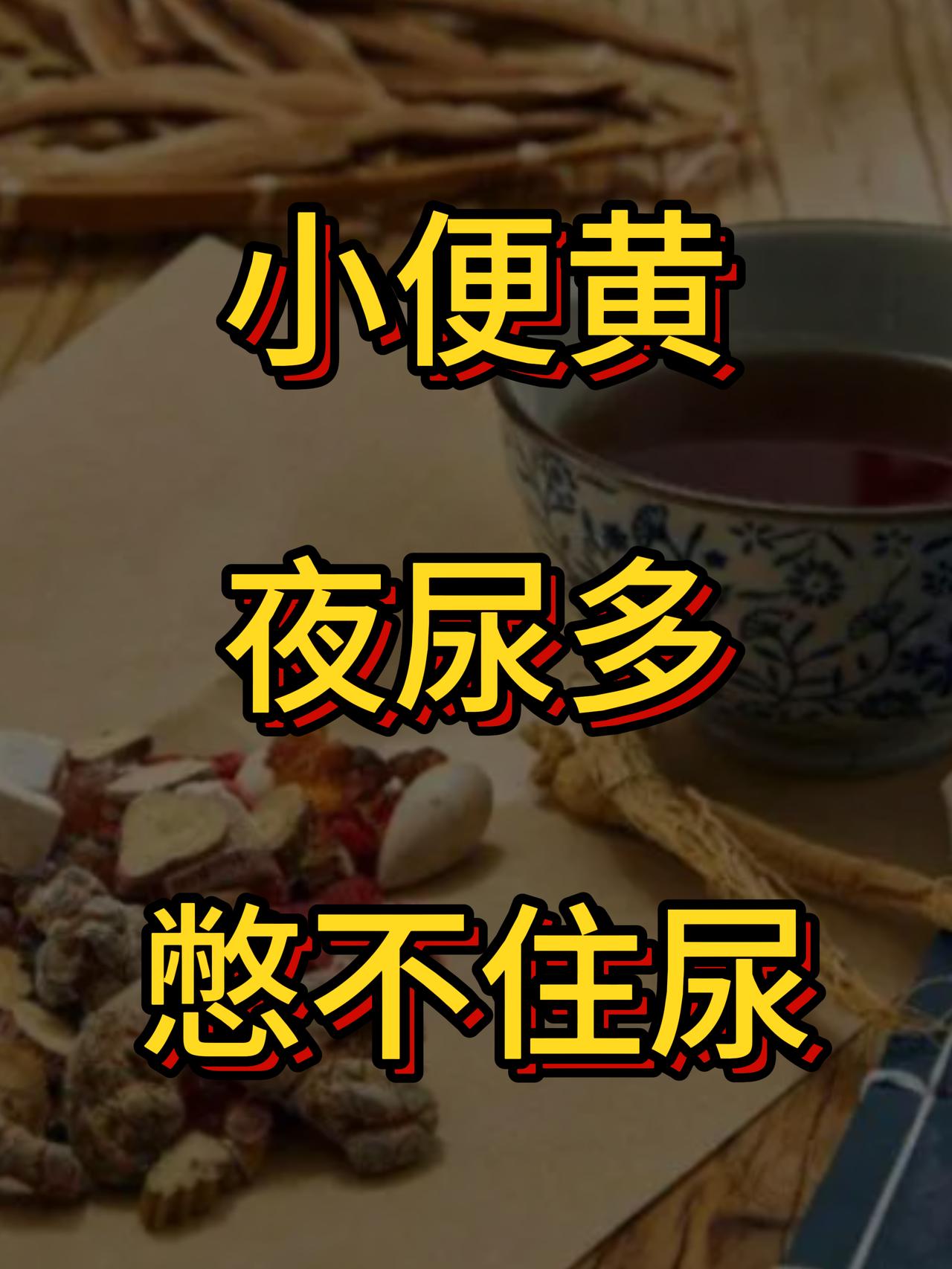 小便黄

夜尿多

憋不住尿